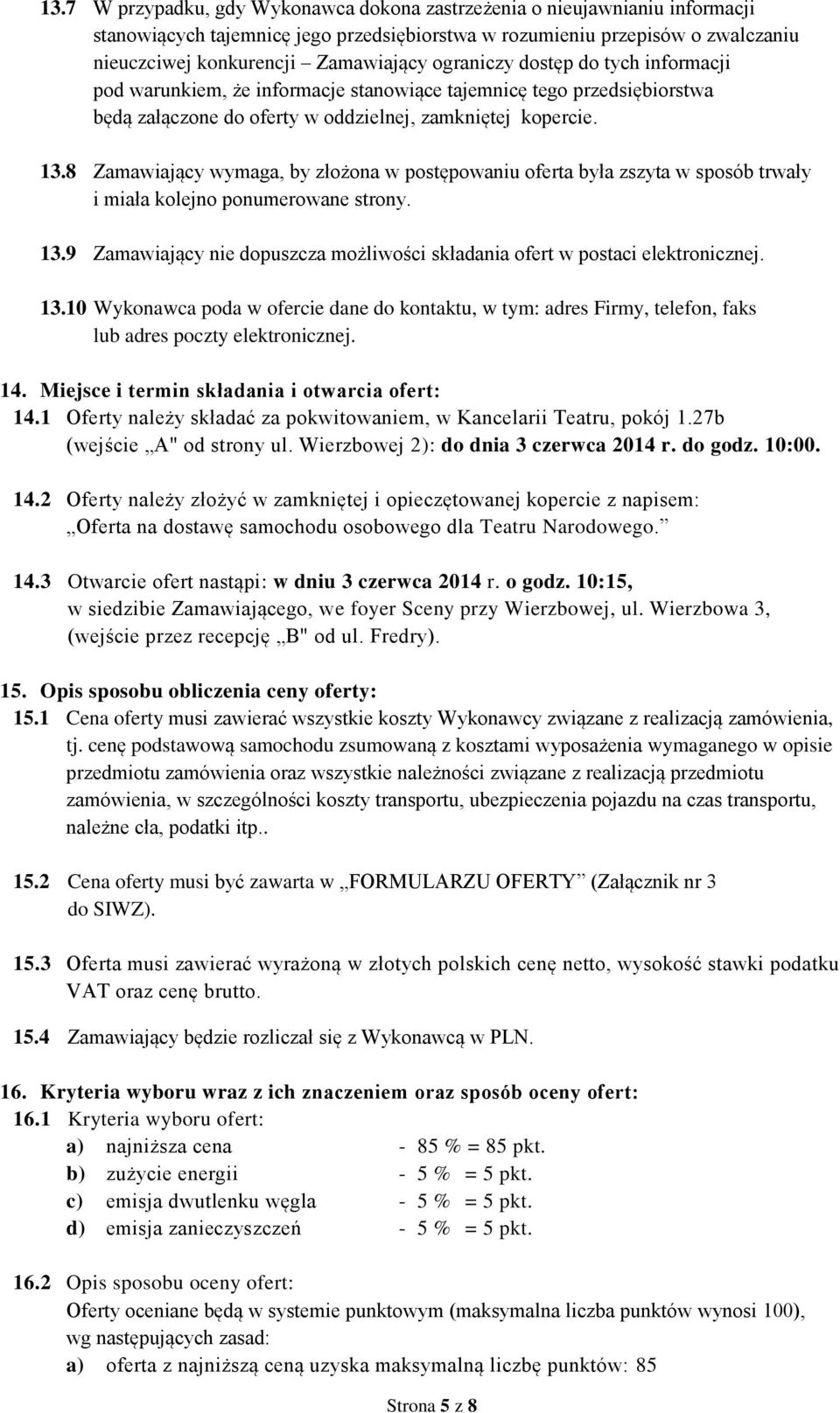 13.7 W przypadku, gdy Wykonawca dokona zastrzeżenia o nieujawnianiu informacji stanowiących tajemnicę jego przedsiębiorstwa w rozumieniu przepisów o zwalczaniu nieuczciwej konkurencji – Zamawiający ograniczy dostęp do tych informacji pod warunkiem, że informacje stanowiące tajemnicę tego przedsiębiorstwa będą załączone do oferty w oddzielnej, zamkniętej kopercie.

13.8 Zamawiający wymaga, by złożona w postępowaniu oferta była zszyta w sposób trwały i miała kolejno ponumerowane strony.

13.9 Zamawiający nie dopuszcza możliwości składania ofert w postaci elektronicznej.

13.10 Wykonawca poda w ofercie dane do kontaktu, w tym: adres Firmy, telefon, faks lub adres poczty elektronicznej.

14. Miejsce i termin składania i otwarcia ofert:
14.1 Oferty należy składać za pokwitowaniem, w Kancelarii Teatru, pokój 1.27b (wejście „A" od strony ul. Wierzbowej 2): do dnia 3 czerwca 2014 r. do godz. 10:00.

14.2 Oferty należy złożyć w zamkniętej i opieczętowanej kopercie z napisem: „Oferta na dostawę samochodu osobowego dla Teatru Narodowego.”

14.3 Otwarcie ofert nastąpi: w dniu 3 czerwca 2014 r. o godz. 10:15, w siedzibie Zamawiającego, we foyer Sceny przy Wierzbowej, ul. Wierzbowa 3, (wejście przez recepcję „B" od ul. Fredry).

15. Opis sposobu obliczenia ceny oferty:
15.1 Cena oferty musi zawierać wszystkie koszty Wykonawcy związane z realizacją zamówienia, tj. cenę podstawową samochodu zsumowaną z kosztami wyposażenia wymaganego w opisie przedmiotu zamówienia oraz wszystkie należności związane z realizacją przedmiotu zamówienia, w szczególności koszty transportu, ubezpieczenia pojazdu na czas transportu, należne cła, podatki itp..

15.2 Cena oferty musi być zawarta w „FORMULARZU OFERTY” (Załącznik nr 3 do SIWZ).

15.3 Oferta musi zawierać wyrażoną w złotych polskich cenę netto, wysokość stawki podatku VAT oraz cenę brutto.

15.4 Zamawiający będzie rozliczał się z Wykonawcą w PLN.

16. Kryteria wyboru wraz z ich znaczeniem oraz sposób oceny ofert:
16.1 Kryteria wyboru ofert:
a) najniższa cena - 85 % = 85 pkt.
b) zużycie energii - 5 % = 5 pkt.
c) emisja dwutlenku węgla - 5 % = 5 pkt.
d) emisja zanieczyszczeń - 5 % = 5 pkt.

16.2 Opis sposobu oceny ofert:
Oferty oceniane będą w systemie punktowym (maksymalna liczba punktów wynosi 100), wg następujących zasad:
a) oferta z najniższą ceną uzyska maksymalną liczbę punktów: 85

Strona 5 z 8